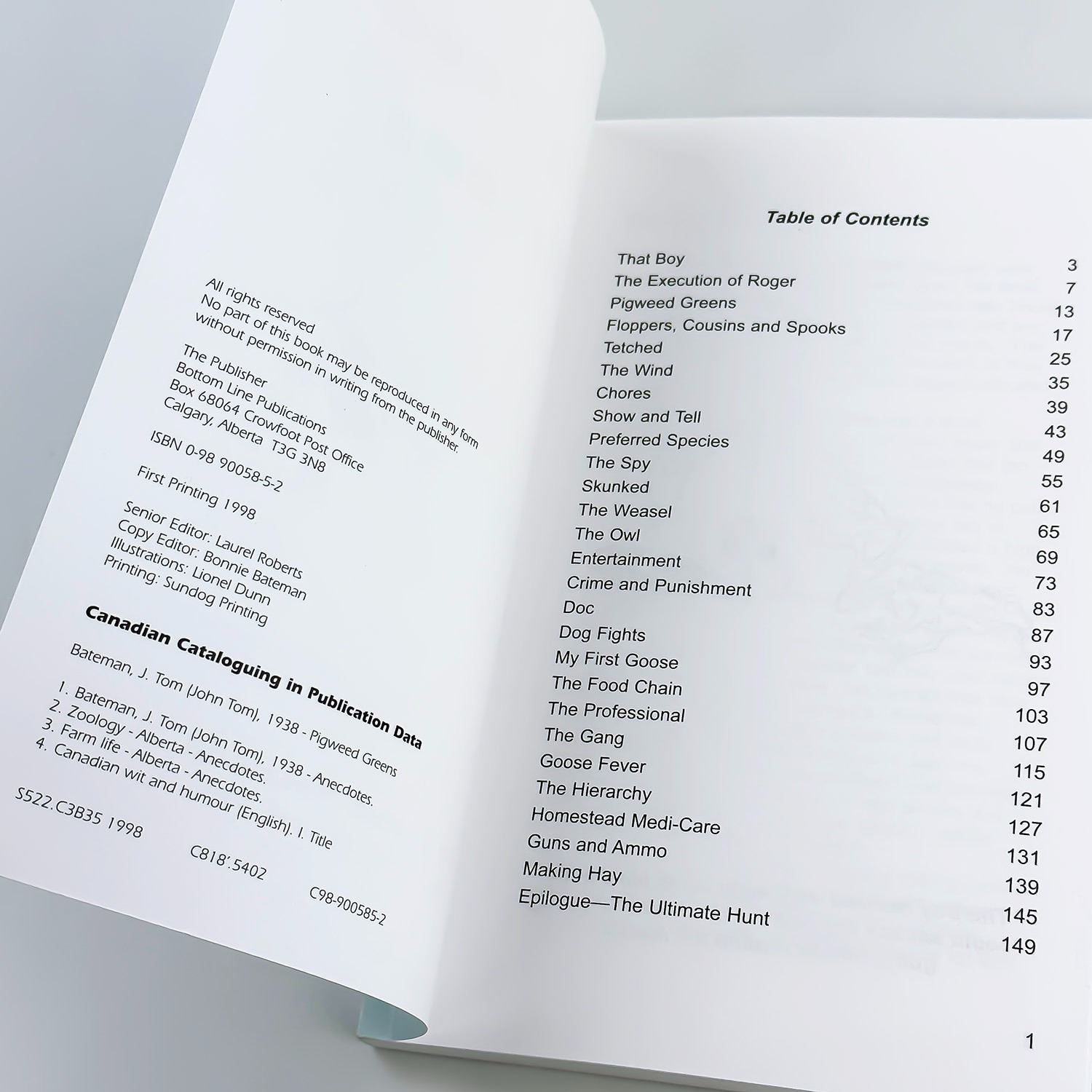 All rights reserved
No part of this book may be reproduced in any form without permission in writing from the publisher.

The Publisher
Bottom Line Publications
Box 68064 Crowfoot Post Office
Calgary, Alberta T3G 3N8

ISBN 0-98 90058-5-2

First Printing 1998

Senior Editor: Laurel Roberts
Copy Editor: Bonnie Bateman
Illustrations: Lionel Dunn
Printing: Sundog Printing

Canadian Cataloguing in Publication Data

Bateman, J. Tom (John Tom), 1938 - Pigweed Greens

1. Bateman, J. Tom (John Tom), 1938 - Anecdotes.
2. Zoology - Alberta - Anecdotes.
3. Farm life - Alberta - Anecdotes.
4. Canadian wit and humour (English). I. Title

S522.C3B35 1998 C818'.5402 C98-900585-2

Table of Contents

That Boy 3
The Execution of Roger 7
Pigweed Greens 13
Floppers, Cousins and Spooks 17
Tetched 25
The Wind 35
Chores 39
Show and Tell 43
Preferred Species 49
The Spy 55
Skunked 61
The Weasel 65
The Owl 69
Entertainment 73
Crime and Punishment 83
Doc 87
Dog Fights 93
My First Goose 97
The Food Chain 103
The Professional 107
The Gang 115
Goose Fever 121
The Hierarchy 127
Homestead Medi-Care 131
Guns and Ammo 139
Making Hay 145
Epilogue—The Ultimate Hunt 149

1